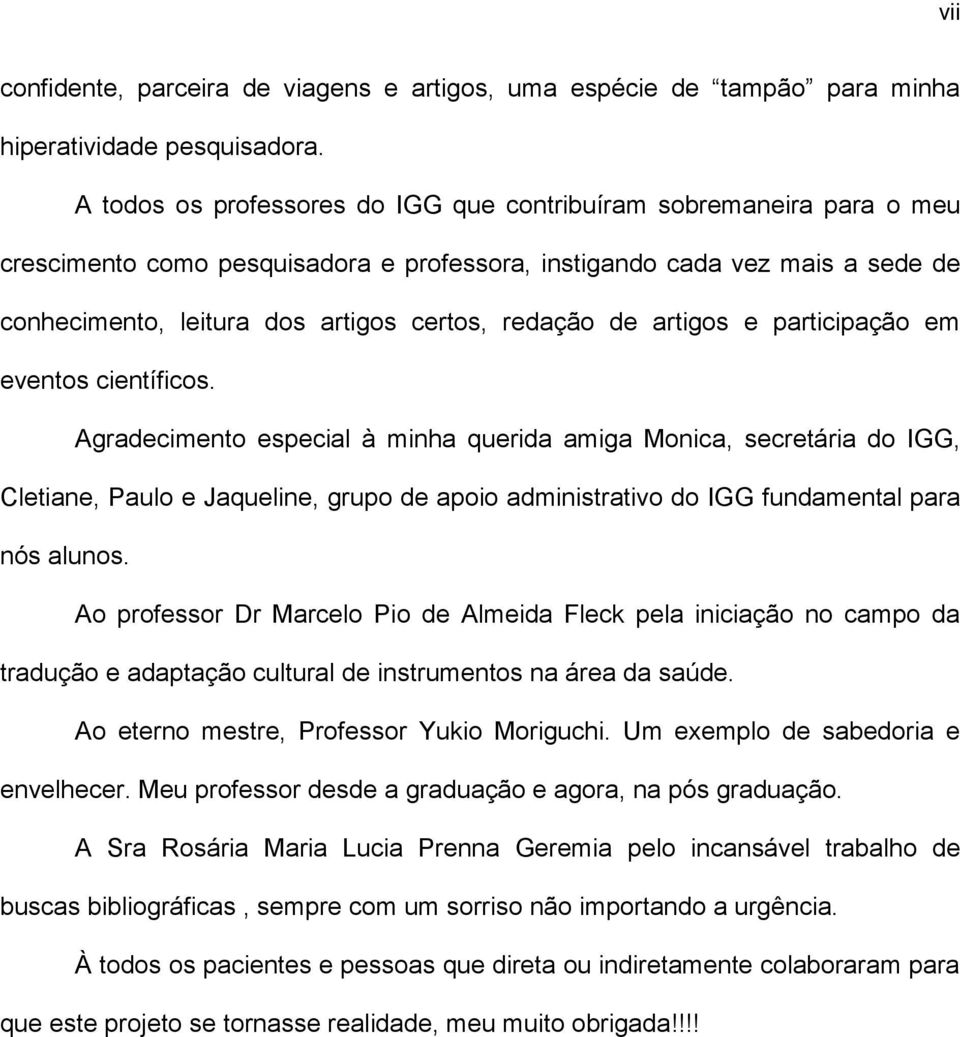 vii

confidente, parceira de viagens e artigos, uma espécie de “tampão” para minha hiperatividade pesquisadora.

A todos os professores do IGG que contribuíram sobremaneira para o meu crescimento como pesquisadora e professora, instigando cada vez mais a sede de conhecimento, leitura dos artigos certos, redação de artigos e participação em eventos científicos.

Agradecimento especial à minha querida amiga Monica, secretária do IGG, Cletiane, Paulo e Jaqueline, grupo de apoio administrativo do IGG fundamental para nós alunos.

Ao professor Dr Marcelo Pio de Almeida Fleck pela iniciação no campo da tradução e adaptação cultural de instrumentos na área da saúde.

Ao eterno mestre, Professor Yukio Moriguchi. Um exemplo de sabedoria e envelhecer. Meu professor desde a graduação e agora, na pós graduação.

A Sra Rosária Maria Lucia Prenna Geremia pelo incansável trabalho de buscas bibliográficas , sempre com um sorriso não importando a urgência.

À todos os pacientes e pessoas que direta ou indiretamente colaboraram para que este projeto se tornasse realidade, meu muito obrigada!!!!